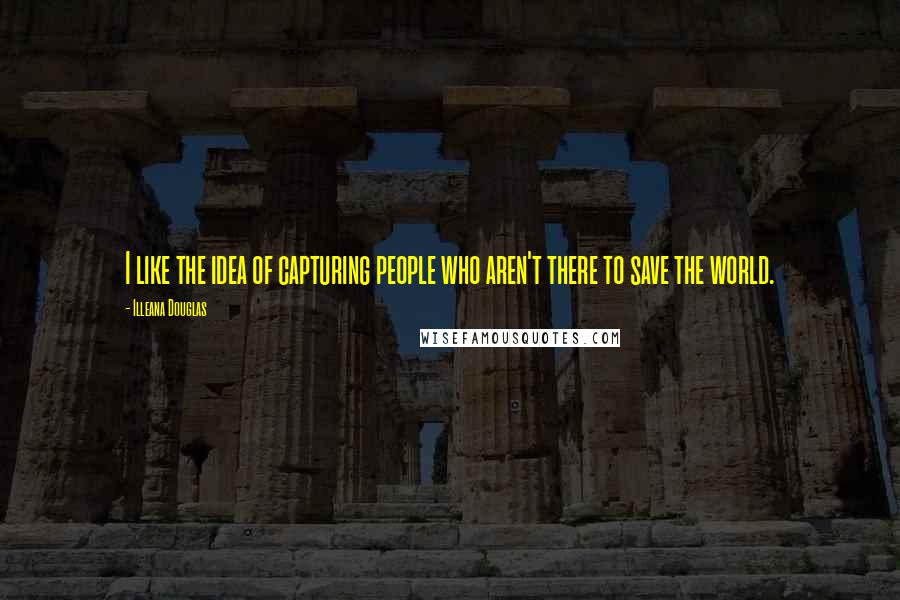 I like the idea of capturing people who aren't there to save the world.

- Illeana Douglas

WISEFAMOUSQUOTES.COM